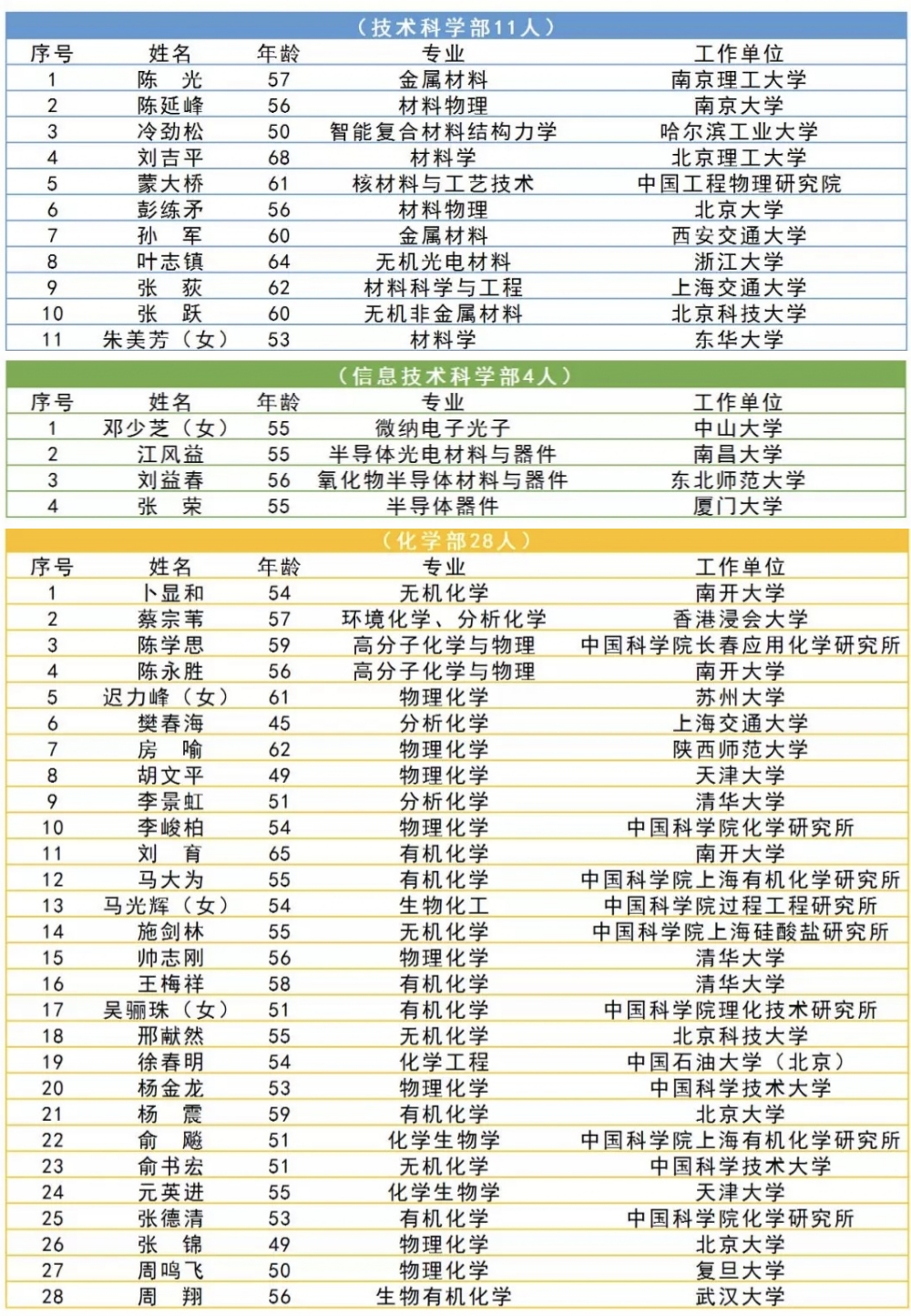 （技术科学部11人）

| 序号 | 姓名 | 年龄 | 专业 | 工作单位 |
|---|---|---|---|---|
| 1 | 陈　光 | 57 | 金属材料 | 南京理工大学 |
| 2 | 陈延峰 | 56 | 材料物理 | 南京大学 |
| 3 | 冷劲松 | 50 | 智能复合材料结构力学 | 哈尔滨工业大学 |
| 4 | 刘吉平 | 68 | 材料学 | 北京理工大学 |
| 5 | 蒙大桥 | 61 | 核材料与工艺技术 | 中国工程物理研究院 |
| 6 | 彭练矛 | 56 | 材料物理 | 北京大学 |
| 7 | 孙　军 | 60 | 金属材料 | 西安交通大学 |
| 8 | 叶志镇 | 64 | 无机光电材料 | 浙江大学 |
| 9 | 张　荻 | 62 | 材料科学与工程 | 上海交通大学 |
| 10 | 张　跃 | 60 | 无机非金属材料 | 北京科技大学 |
| 11 | 朱美芳（女） | 53 | 材料学 | 东华大学 |

（信息技术科学部4人）

| 序号 | 姓名 | 年龄 | 专业 | 工作单位 |
|---|---|---|---|---|
| 1 | 邓少芝（女） | 55 | 微纳电子光子 | 中山大学 |
| 2 | 江风益 | 55 | 半导体光电材料与器件 | 南昌大学 |
| 3 | 刘益春 | 56 | 氧化物半导体材料与器件 | 东北师范大学 |
| 4 | 张　荣 | 55 | 半导体器件 | 厦门大学 |

（化学部28人）

| 序号 | 姓名 | 年龄 | 专业 | 工作单位 |
|---|---|---|---|---|
| 1 | 卜显和 | 54 | 无机化学 | 南开大学 |
| 2 | 蔡宗苇 | 57 | 环境化学、分析化学 | 香港浸会大学 |
| 3 | 陈学思 | 59 | 高分子化学与物理 | 中国科学院长春应用化学研究所 |
| 4 | 陈永胜 | 56 | 高分子化学与物理 | 南开大学 |
| 5 | 迟力峰（女） | 61 | 物理化学 | 苏州大学 |
| 6 | 樊春海 | 45 | 分析化学 | 上海交通大学 |
| 7 | 房　喻 | 62 | 物理化学 | 陕西师范大学 |
| 8 | 胡文平 | 49 | 物理化学 | 天津大学 |
| 9 | 李景虹 | 51 | 分析化学 | 清华大学 |
| 10 | 李峻柏 | 54 | 物理化学 | 中国科学院化学研究所 |
| 11 | 刘　育 | 65 | 有机化学 | 南开大学 |
| 12 | 马大为 | 55 | 有机化学 | 中国科学院上海有机化学研究所 |
| 13 | 马光辉（女） | 54 | 生物化工 | 中国科学院过程工程研究所 |
| 14 | 施剑林 | 55 | 无机化学 | 中国科学院上海硅酸盐研究所 |
| 15 | 帅志刚 | 56 | 物理化学 | 清华大学 |
| 16 | 王梅祥 | 58 | 有机化学 | 清华大学 |
| 17 | 吴骊珠（女） | 51 | 有机化学 | 中国科学院理化技术研究所 |
| 18 | 邢献然 | 55 | 无机化学 | 北京科技大学 |
| 19 | 徐春明 | 54 | 化学工程 | 中国石油大学（北京） |
| 20 | 杨金龙 | 53 | 物理化学 | 中国科学技术大学 |
| 21 | 杨　震 | 59 | 有机化学 | 北京大学 |
| 22 | 俞　飚 | 51 | 化学生物学 | 中国科学院上海有机化学研究所 |
| 23 | 俞书宏 | 51 | 无机化学 | 中国科学技术大学 |
| 24 | 元英进 | 55 | 化学生物学 | 天津大学 |
| 25 | 张德清 | 53 | 有机化学 | 中国科学院化学研究所 |
| 26 | 张　锦 | 49 | 物理化学 | 北京大学 |
| 27 | 周鸣飞 | 50 | 物理化学 | 复旦大学 |
| 28 | 周　翔 | 56 | 生物有机化学 | 武汉大学 |